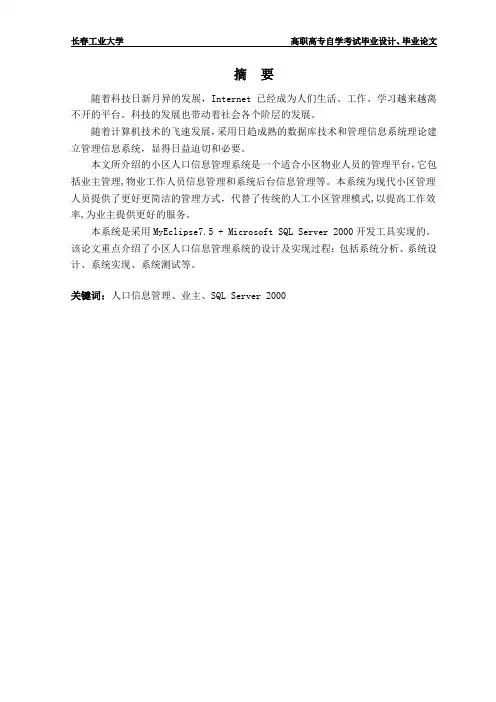 长春工业大学　　高职高专自学考试毕业设计、毕业论文

摘　要

随着科技日新月异的发展，Internet 已经成为人们生活、工作、学习越来越离不开的平台。科技的发展也带动着社会各个阶层的发展。

随着计算机技术的飞速发展，采用日趋成熟的数据库技术和管理信息系统理论建立管理信息系统，显得日益迫切和必要。

本文所介绍的小区人口信息管理系统是一个适合小区物业人员的管理平台，它包括业主管理，物业工作人员信息管理和系统后台信息管理等。本系统为现代小区管理人员提供了更好更简洁的管理方式，代替了传统的人工小区管理模式，以提高工作效率，为业主提供更好的服务。

本系统是采用 MyEclipse7.5 + Microsoft SQL Server 2000 开发工具实现的。该论文重点介绍了小区人口信息管理系统的设计及实现过程：包括系统分析、系统设计、系统实现、系统测试等。

关键词：人口信息管理、业主、SQL Server 2000